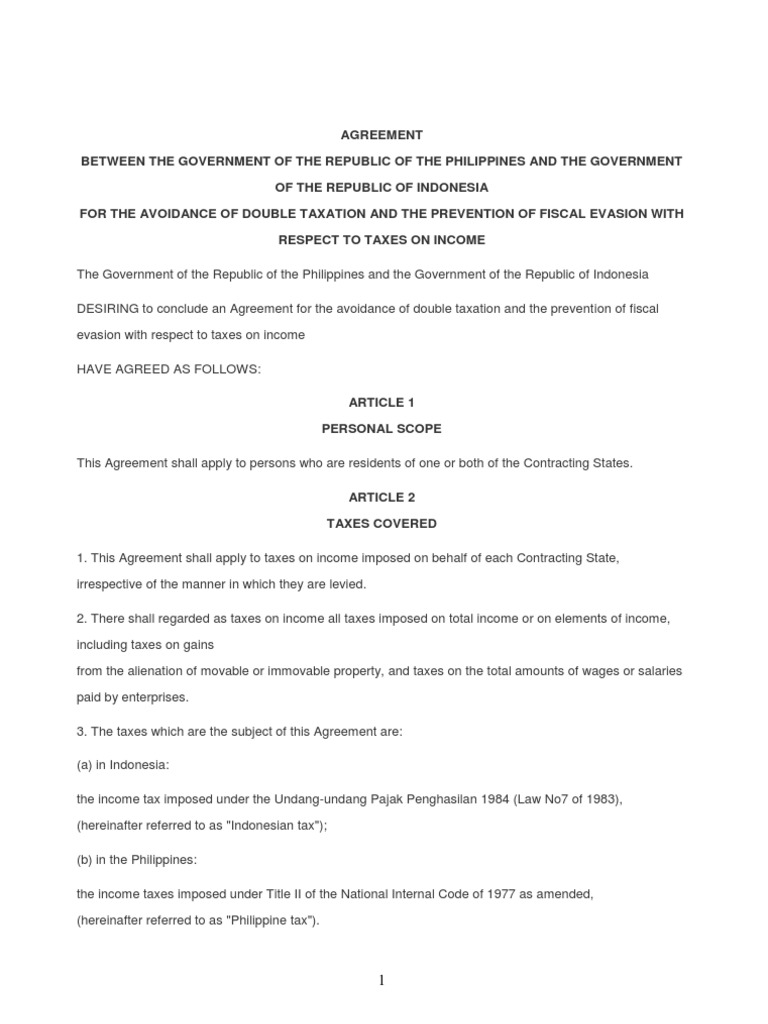 AGREEMENT

BETWEEN THE GOVERNMENT OF THE REPUBLIC OF THE PHILIPPINES AND THE GOVERNMENT OF THE REPUBLIC OF INDONESIA

FOR THE AVOIDANCE OF DOUBLE TAXATION AND THE PREVENTION OF FISCAL EVASION WITH RESPECT TO TAXES ON INCOME

The Government of the Republic of the Philippines and the Government of the Republic of Indonesia

DESIRING to conclude an Agreement for the avoidance of double taxation and the prevention of fiscal evasion with respect to taxes on income

HAVE AGREED AS FOLLOWS:

ARTICLE 1

PERSONAL SCOPE

This Agreement shall apply to persons who are residents of one or both of the Contracting States.

ARTICLE 2

TAXES COVERED

1. This Agreement shall apply to taxes on income imposed on behalf of each Contracting State, irrespective of the manner in which they are levied.

2. There shall regarded as taxes on income all taxes imposed on total income or on elements of income, including taxes on gains
from the alienation of movable or immovable property, and taxes on the total amounts of wages or salaries paid by enterprises.

3. The taxes which are the subject of this Agreement are:

(a) in Indonesia:

the income tax imposed under the Undang-undang Pajak Penghasilan 1984 (Law No7 of 1983), (hereinafter referred to as "Indonesian tax");

(b) in the Philippines:

the income taxes imposed under Title II of the National Internal Code of 1977 as amended, (hereinafter referred to as "Philippine tax").

1